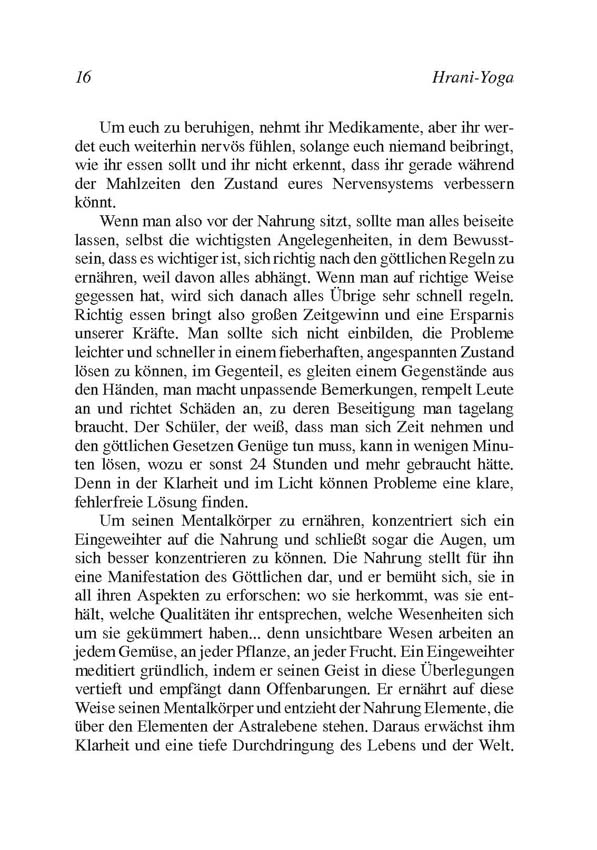 16 Hrani-Yoga

Um euch zu beruhigen, nehmt ihr Medikamente, aber ihr werdet euch weiterhin nervös fühlen, solange euch niemand beibringt, wie ihr essen sollt und ihr nicht erkennt, dass ihr gerade während der Mahlzeiten den Zustand eures Nervensystems verbessern könnt.

Wenn man also vor der Nahrung sitzt, sollte man alles beiseite lassen, selbst die wichtigsten Angelegenheiten, in dem Bewusstsein, dass es wichtiger ist, sich richtig nach den göttlichen Regeln zu ernähren, weil davon alles abhängt. Wenn man auf richtige Weise gegessen hat, wird sich danach alles Übrige sehr schnell regeln. Richtig essen bringt also großen Zeitgewinn und eine Ersparnis unserer Kräfte. Man sollte sich nicht einbilden, die Probleme leichter und schneller in einem fieberhaften, angespannten Zustand lösen zu können, im Gegenteil, es gleiten einem Gegenstände aus den Händen, man macht unpassende Bemerkungen, rempelt Leute an und richtet Schäden an, zu deren Beseitigung man tagelang braucht. Der Schüler, der weiß, dass man sich Zeit nehmen und den göttlichen Gesetzen Genüge tun muss, kann in wenigen Minuten lösen, wozu er sonst 24 Stunden und mehr gebraucht hätte. Denn in der Klarheit und im Licht können Probleme eine klare, fehlerfreie Lösung finden.

Um seinen Mentalkörper zu ernähren, konzentriert sich ein Eingeweihter auf die Nahrung und schließt sogar die Augen, um sich besser konzentrieren zu können. Die Nahrung stellt für ihn eine Manifestation des Göttlichen dar, und er bemüht sich, sie in all ihren Aspekten zu erforschen: wo sie herkommt, was sie enthält, welche Qualitäten ihr entsprechen, welche Wesenheiten sich um sie gekümmert haben... denn unsichtbare Wesen arbeiten an jedem Gemüse, an jeder Pflanze, an jeder Frucht. Ein Eingeweihter meditiert gründlich, indem er seinen Geist in diese Überlegungen vertieft und empfängt dann Offenbarungen. Er ernährt auf diese Weise seinen Mentalkörper und entzieht der Nahrung Elemente, die über den Elementen der Astralebene stehen. Daraus erwächst ihm Klarheit und eine tiefe Durchdringung des Lebens und der Welt.